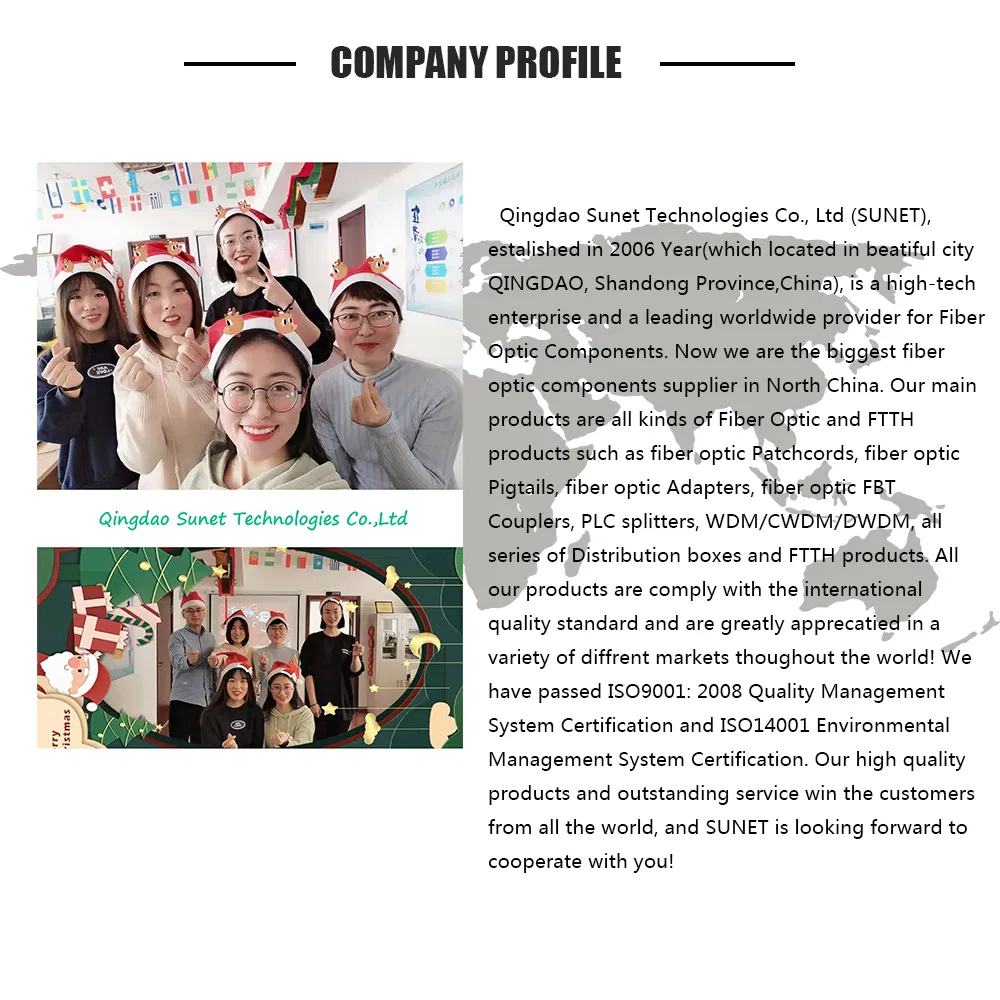 COMPANY PROFILE

Qingdao Sunet Technologies Co.,Ltd

Merry Christmas

Qingdao Sunet Technologies Co., Ltd (SUNET), estalished in 2006 Year(which located in beatiful city QINGDAO, Shandong Province,China), is a high-tech enterprise and a leading worldwide provider for Fiber Optic Components. Now we are the biggest fiber optic components supplier in North China. Our main products are all kinds of Fiber Optic and FTTH products such as fiber optic Patchcords, fiber optic Pigtails, fiber optic Adapters, fiber optic FBT Couplers, PLC splitters, WDM/CWDM/DWDM, all series of Distribution boxes and FTTH products. All our products are comply with the international quality standard and are greatly apprecatied in a variety of diffrent markets thoughout the world! We have passed ISO9001: 2008 Quality Management System Certification and ISO14001 Environmental Management System Certification. Our high quality products and outstanding service win the customers from all the world, and SUNET is looking forward to cooperate with you!